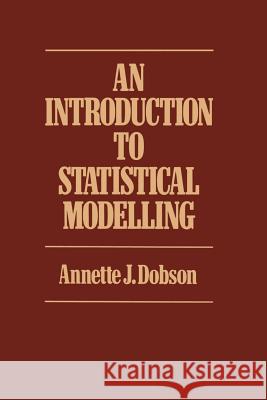 AN INTRODUCTION TO STATISTICAL MODELLING

Annette J. Dobson

Kraina Książek